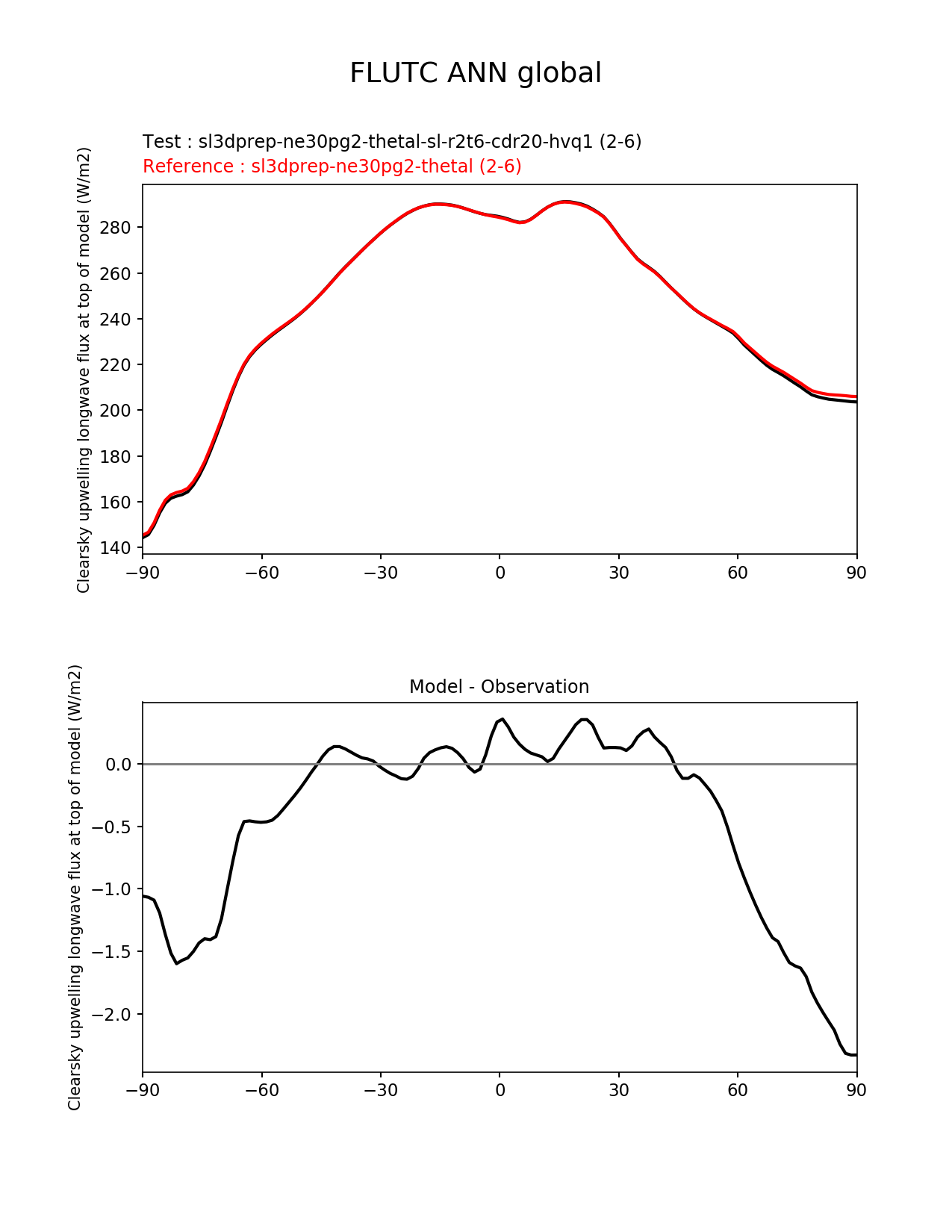 FLUTC ANN global

Test : sl3dprep-ne30pg2-thetal-sl-r2t6-cdr20-hvq1 (2-6)
Reference : sl3dprep-ne30pg2-thetal (2-6)

Clearsky upwelling longwave flux at top of model (W/m2)

280
260
240
220
200
180
160
140

−90 −60 −30 0 30 60 90

Model - Observation

Clearsky upwelling longwave flux at top of model (W/m2)

0.0
−0.5
−1.0
−1.5
−2.0

−90 −60 −30 0 30 60 90